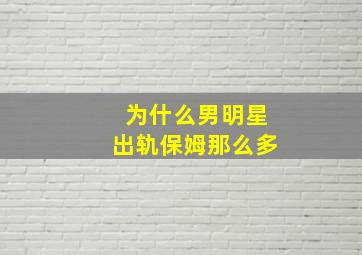 为什么男明星
出轨保姆那么多